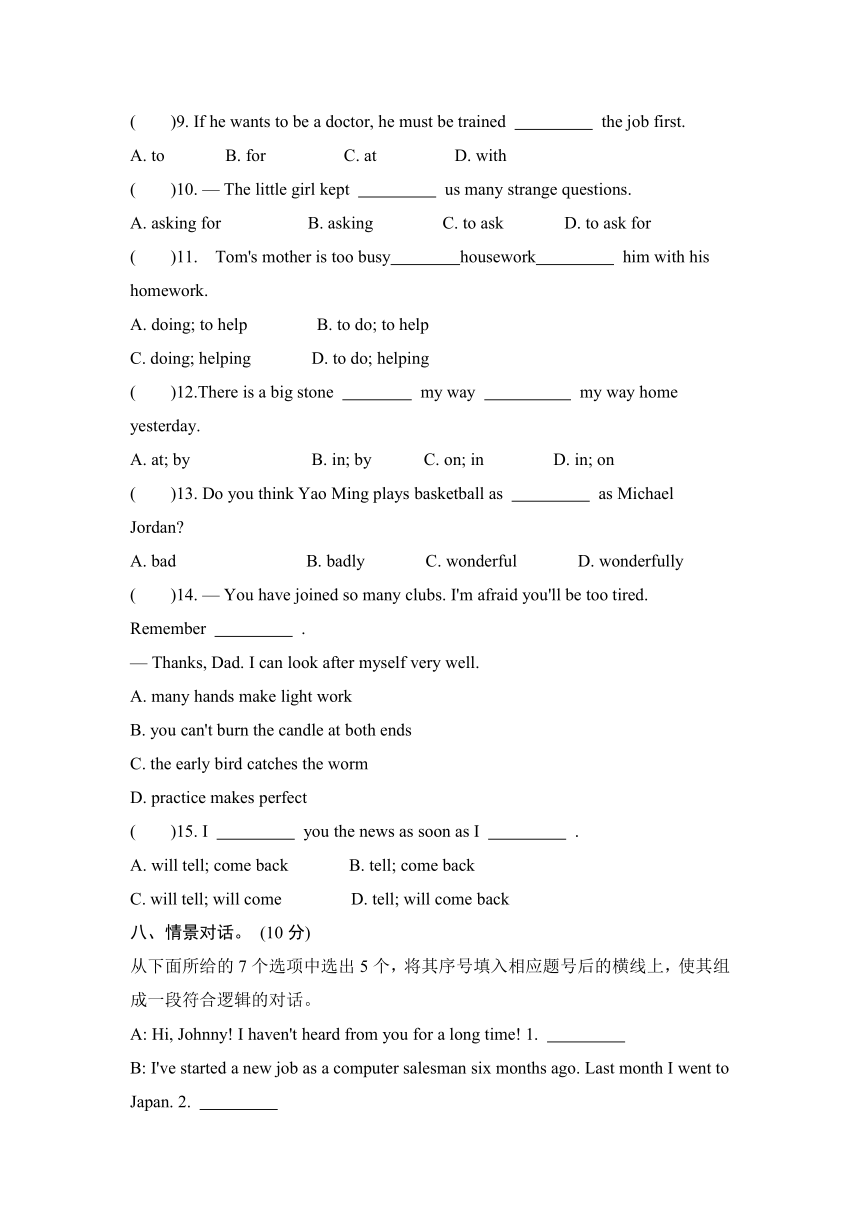 (　　)9. If he wants to be a doctor, he must be trained _________ the job first.

A. to　　B. for　　C. at　　D. with

(　　)10. — The little girl kept _________ us many strange questions.

A. asking for　　B. asking　　C. to ask　　D. to ask for

(　　)11. Tom's mother is too busy________housework_________ him with his homework.

A. doing; to help　　B. to do; to help

C. doing; helping　　D. to do; helping

(　　)12.There is a big stone ________ my way __________ my way home yesterday.

A. at; by　　B. in; by　　C. on; in　　D. in; on

(　　)13. Do you think Yao Ming plays basketball as _________ as Michael Jordan?

A. bad　　B. badly　　C. wonderful　　D. wonderfully

(　　)14. — You have joined so many clubs. I'm afraid you'll be too tired. Remember _________ .

— Thanks, Dad. I can look after myself very well.

A. many hands make light work

B. you can't burn the candle at both ends

C. the early bird catches the worm

D. practice makes perfect

(　　)15. I _________ you the news as soon as I _________ .

A. will tell; come back　　B. tell; come back

C. will tell; will come　　D. tell; will come back

八、情景对话。 (10 分)

从下面所给的 7 个选项中选出 5 个，将其序号填入相应题号后的横线上，使其组成一段符合逻辑的对话。

A: Hi, Johnny! I haven't heard from you for a long time! 1. _________

B: I've started a new job as a computer salesman six months ago. Last month I went to Japan. 2. _________